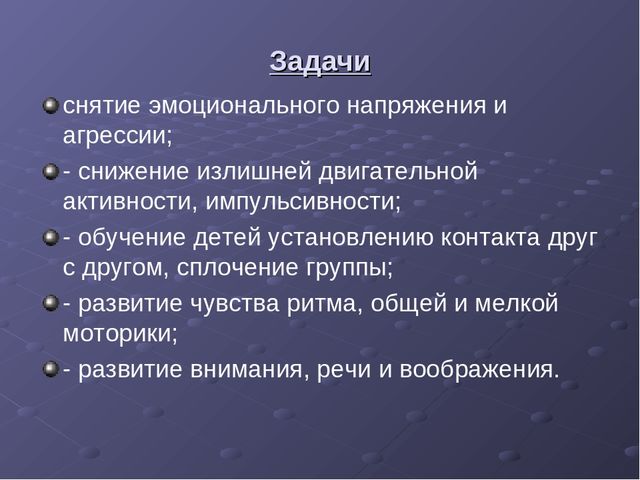 Задачи

снятие эмоционального напряжения и агрессии;

- снижение излишней двигательной активности, импульсивности;

- обучение детей установлению контакта друг с другом, сплочение группы;

- развитие чувства ритма, общей и мелкой моторики;

- развитие внимания, речи и воображения.